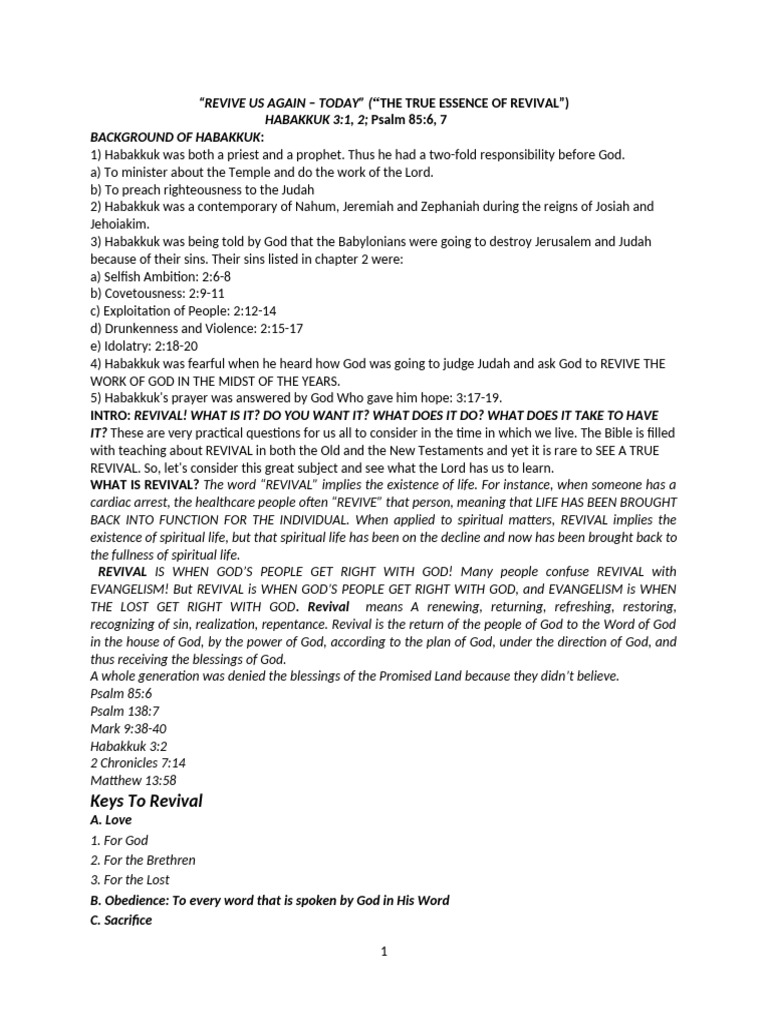 "REVIVE US AGAIN – TODAY" ("THE TRUE ESSENCE OF REVIVAL")
HABAKKUK 3:1, 2; Psalm 85:6, 7

BACKGROUND OF HABAKKUK:
1) Habakkuk was both a priest and a prophet. Thus he had a two-fold responsibility before God.
a) To minister about the Temple and do the work of the Lord.
b) To preach righteousness to the Judah
2) Habakkuk was a contemporary of Nahum, Jeremiah and Zephaniah during the reigns of Josiah and Jehoiakim.
3) Habakkuk was being told by God that the Babylonians were going to destroy Jerusalem and Judah because of their sins. Their sins listed in chapter 2 were:
a) Selfish Ambition: 2:6-8
b) Covetousness: 2:9-11
c) Exploitation of People: 2:12-14
d) Drunkenness and Violence: 2:15-17
e) Idolatry: 2:18-20
4) Habakkuk was fearful when he heard how God was going to judge Judah and ask God to REVIVE THE WORK OF GOD IN THE MIDST OF THE YEARS.
5) Habakkuk's prayer was answered by God Who gave him hope: 3:17-19.

INTRO: REVIVAL! WHAT IS IT? DO YOU WANT IT? WHAT DOES IT DO? WHAT DOES IT TAKE TO HAVE IT? These are very practical questions for us all to consider in the time in which we live. The Bible is filled with teaching about REVIVAL in both the Old and the New Testaments and yet it is rare to SEE A TRUE REVIVAL. So, let's consider this great subject and see what the Lord has us to learn.

WHAT IS REVIVAL? The word "REVIVAL" implies the existence of life. For instance, when someone has a cardiac arrest, the healthcare people often "REVIVE" that person, meaning that LIFE HAS BEEN BROUGHT BACK INTO FUNCTION FOR THE INDIVIDUAL. When applied to spiritual matters, REVIVAL implies the existence of spiritual life, but that spiritual life has been on the decline and now has been brought back to the fullness of spiritual life.

REVIVAL IS WHEN GOD'S PEOPLE GET RIGHT WITH GOD! Many people confuse REVIVAL with EVANGELISM! But REVIVAL is WHEN GOD'S PEOPLE GET RIGHT WITH GOD, and EVANGELISM is WHEN THE LOST GET RIGHT WITH GOD. Revival means A renewing, returning, refreshing, restoring, recognizing of sin, realization, repentance. Revival is the return of the people of God to the Word of God in the house of God, by the power of God, according to the plan of God, under the direction of God, and thus receiving the blessings of God.
A whole generation was denied the blessings of the Promised Land because they didn't believe.
Psalm 85:6
Psalm 138:7
Mark 9:38-40
Habakkuk 3:2
2 Chronicles 7:14
Matthew 13:58

Keys To Revival
A. Love
1. For God
2. For the Brethren
3. For the Lost
B. Obedience: To every word that is spoken by God in His Word
C. Sacrifice

1